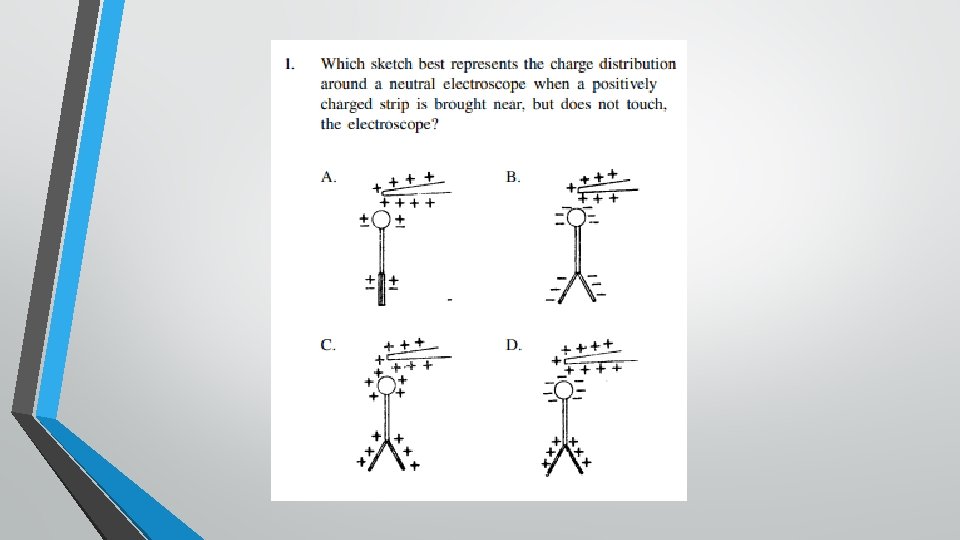 1. Which sketch best represents the charge distribution around a neutral electroscope when a positively charged strip is brought near, but does not touch, the electroscope?

A.

B.

C.

D.